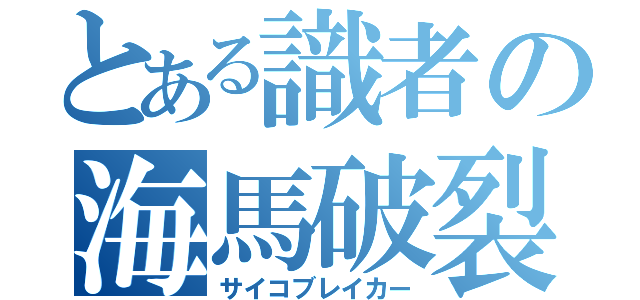 とある識者の
海馬破裂
サイコブレイカー